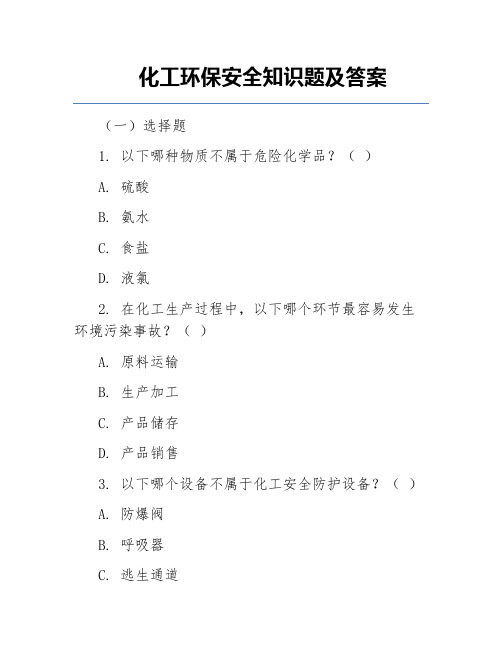 化工环保安全知识题及答案

（一）选择题

1. 以下哪种物质不属于危险化学品？（ ）

A. 硫酸

B. 氨水

C. 食盐

D. 液氯

2. 在化工生产过程中，以下哪个环节最容易发生环境污染事故？（ ）

A. 原料运输

B. 生产加工

C. 产品储存

D. 产品销售

3. 以下哪个设备不属于化工安全防护设备？（ ）

A. 防爆阀

B. 呼吸器

C. 逃生通道